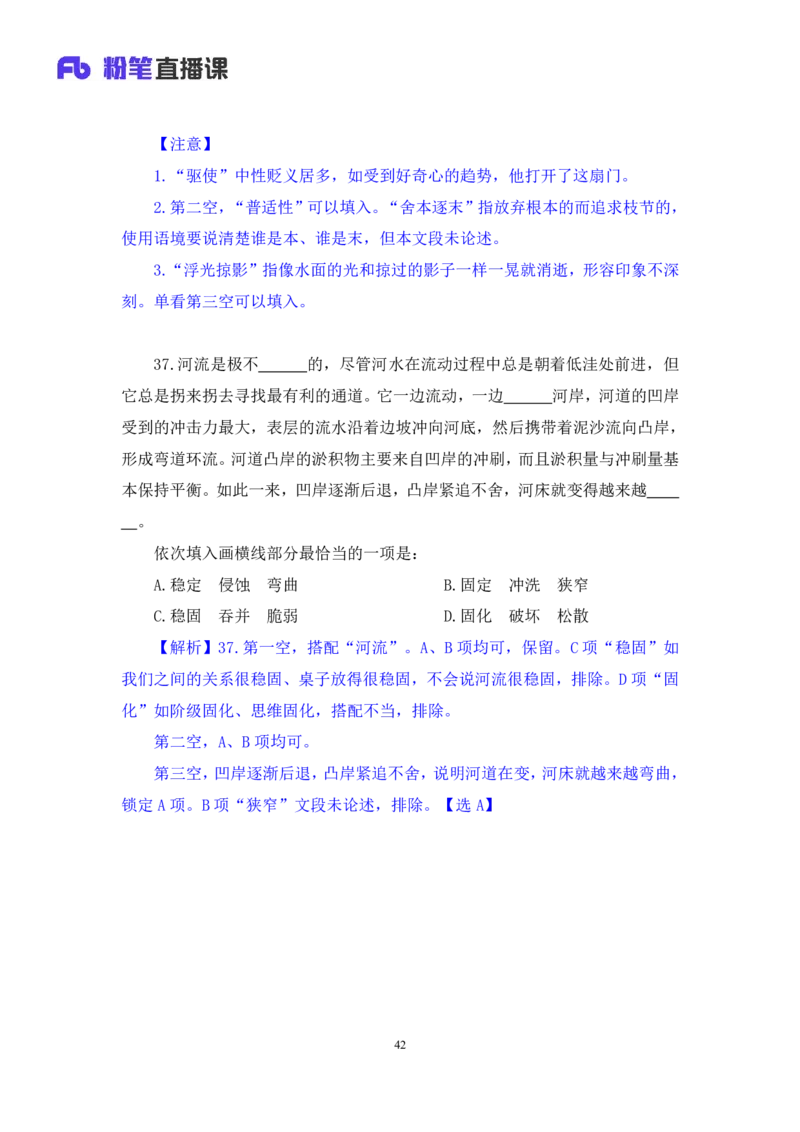 Fb 粉笔直播课

【注意】

1.“驱使”中性贬义居多，如受到好奇心的趋势，他打开了这扇门。

2.第二空，“普适性”可以填入。“舍本逐末”指放弃根本的而追求枝节的，使用语境要说清楚谁是本、谁是末，但本文段未论述。

3.“浮光掠影”指像水面的光和掠过的影子一样一晃就消逝，形容印象不深刻。单看第三空可以填入。

37.河流是极不______的，尽管河水在流动过程中总是朝着低洼处前进，但它总是拐来拐去寻找最有利的通道。它一边流动，一边______河岸，河道的凹岸受到的冲击力最大，表层的流水沿着边坡冲向河底，然后携带着泥沙流向凸岸，形成弯道环流。河道凸岸的淤积物主要来自凹岸的冲刷，而且淤积量与冲刷量基本保持平衡。如此一来，凹岸逐渐后退，凸岸紧追不舍，河床就变得越来越______。

依次填入画横线部分最恰当的一项是：

A.稳定　侵蚀　弯曲

B.固定　冲洗　狭窄

C.稳固　吞并　脆弱

D.固化　破坏　松散

【解析】37.第一空，搭配“河流”。A、B 项均可，保留。C 项“稳固”如我们之间的关系很稳固、桌子放得很稳固，不会说河流很稳固，排除。D 项“固化”如阶级固化、思维固化，搭配不当，排除。

第二空，A、B 项均可。

第三空，凹岸逐渐后退，凸岸紧追不舍，说明河道在变，河床就越来越弯曲，锁定 A 项。B 项“狭窄”文段未论述，排除。【选 A】

42